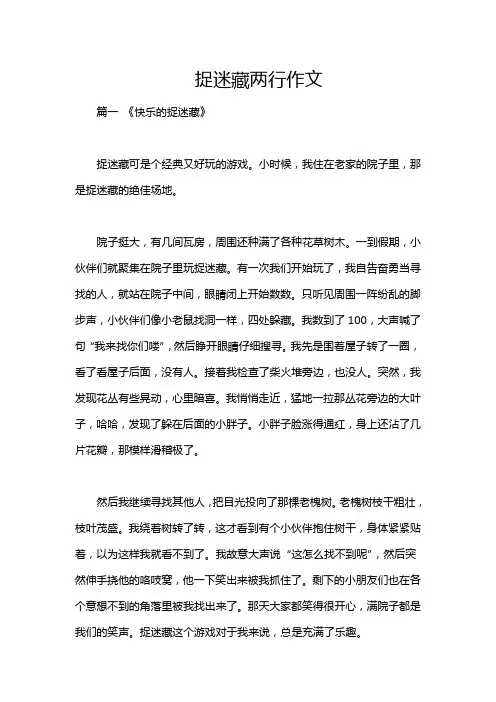 捉迷藏两行作文

篇一 《快乐的捉迷藏》

捉迷藏可是个经典又好玩的游戏。小时候，我住在老家的院子里，那是捉迷藏的绝佳场地。

院子挺大，有几间瓦房，周围还种满了各种花草树木。一到假期，小伙伴们就聚集在院子里玩捉迷藏。有一次我们开始玩了，我自告奋勇当寻找的人，就站在院子中间，眼睛闭上开始数数。只听见周围一阵纷乱的脚步声，小伙伴们像小老鼠找洞一样，四处躲藏。我数到了 100，大声喊了句“我来找你们喽”，然后睁开眼睛仔细搜寻。我先是围着屋子转了一圈，看了看屋子后面，没有人。接着我检查了柴火堆旁边，也没人。突然，我发现花丛有些晃动，心里暗喜。我悄悄走近，猛地一拉那丛花旁边的大叶子，哈哈，发现了躲在后面的小胖子。小胖子脸涨得通红，身上还沾了几片花瓣，那模样滑稽极了。

然后我继续寻找其他人，把目光投向了那棵老槐树。老槐树枝干粗壮，枝叶茂盛。我绕着树转了转，这才看到有个小伙伴抱住树干，身体紧紧贴着，以为这样我就看不到了。我故意大声说“这怎么找不到呢”，然后突然伸手挠他的咯吱窝，他一下笑出来被我抓住了。剩下的小朋友们也在各个意想不到的角落里被我找出来了。那天大家都笑得很开心，满院子都是我们的笑声。捉迷藏这个游戏对于我来说，总是充满了乐趣。